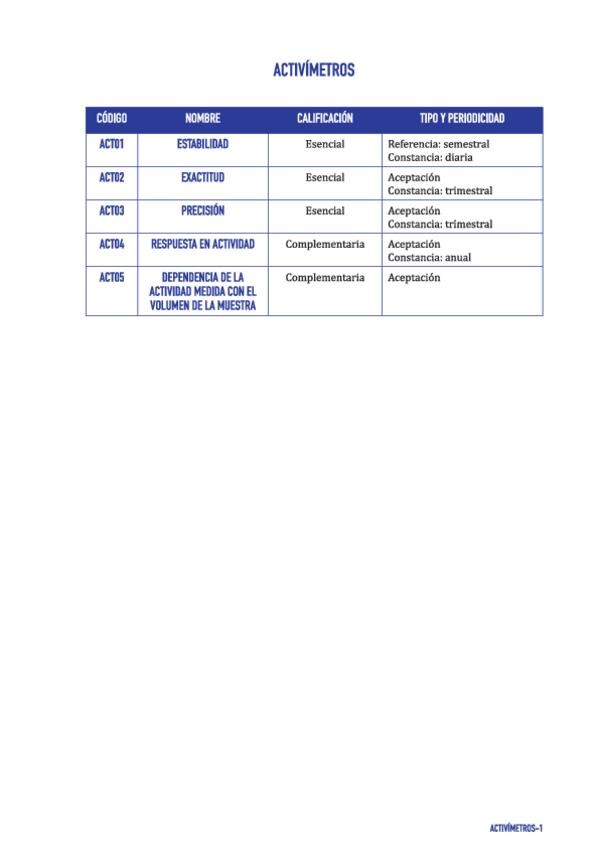 ACTIVÍMETROS

| CÓDIGO | NOMBRE | CALIFICACIÓN | TIPO Y PERIODICIDAD |
|---|---|---|---|
| ACT01 | ESTABILIDAD | Esencial | Referencia: semestral Constancia: diaria |
| ACT02 | EXACTITUD | Esencial | Aceptación Constancia: trimestral |
| ACT03 | PRECISIÓN | Esencial | Aceptación Constancia: trimestral |
| ACT04 | RESPUESTA EN ACTIVIDAD | Complementaria | Aceptación Constancia: anual |
| ACT05 | DEPENDENCIA DE LA ACTIVIDAD MEDIDA CON EL VOLUMEN DE LA MUESTRA | Complementaria | Aceptación |

ACTIVÍMETROS-1